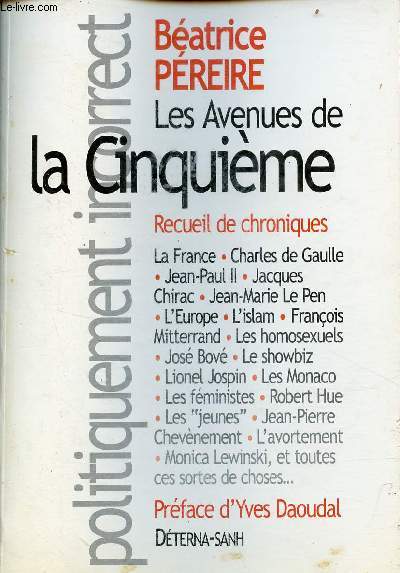 Le-livre.com

politiquement incorrect

Béatrice PÉREIRE

Les Avenues de la Cinquième

Recueil de chroniques

La France • Charles de Gaulle • Jean-Paul II • Jacques Chirac • Jean-Marie Le Pen • L'Europe • L'islam • François Mitterrand • Les homosexuels • José Bové • Le showbiz • Lionel Jospin • Les Monaco • Les féministes • Robert Hue • Les "jeunes" • Jean-Pierre Chevènement • L'avortement • Monica Lewinski, et toutes ces sortes de choses...

Préface d'Yves Daoudal

DÉTERNA-SANH